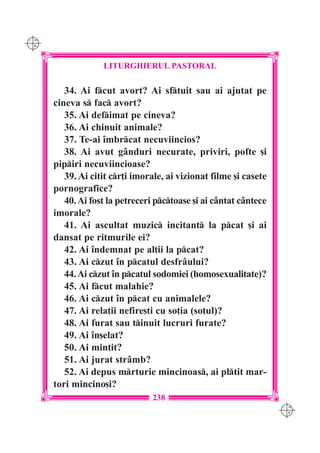 LITURGHIERUL PASTORAL

34. Ai făcut avort? Ai sfătuit sau ai ajutat pe cineva să facă avort?
35. Ai defăimat pe cineva?
36. Ai chinuit animale?
37. Te-ai îmbrăcat necuviincios?
38. Ai avut gânduri necurate, priviri, pofte și pipăiri necuviincioase?
39. Ai citit cărți imorale, ai vizionat filme și casete pornografice?
40. Ai fost la petreceri păcătoase și ai cântat cântece imorale?
41. Ai ascultat muzică incitantă la păcat și ai dansat pe ritmurile ei?
42. Ai îndemnat pe alții la păcat?
43. Ai căzut în păcatul desfrâului?
44. Ai căzut în păcatul sodomiei (homosexualitate)?
45. Ai făcut malahie?
46. Ai căzut în păcat cu animalele?
47. Ai relații nefirești cu soția (soțul)?
48. Ai furat sau tăinuit lucruri furate?
49. Ai înșelat?
50. Ai mințit?
51. Ai jurat strâmb?
52. Ai depus mărturie mincinoasă, ai plătit martori mincinoși?

238